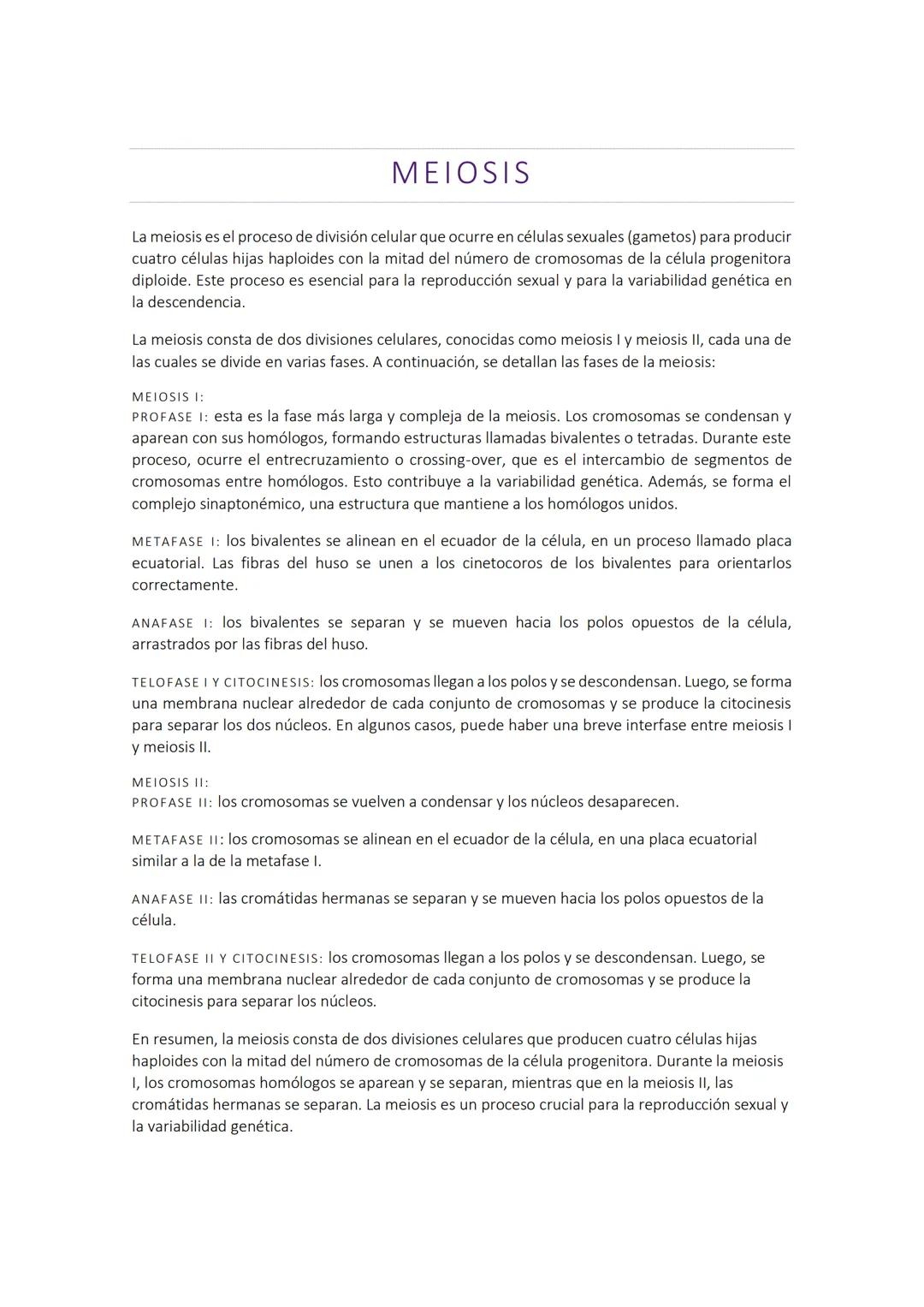 MEIOSIS

La meiosis es el proceso de división celular que ocurre en células sexuales (gametos) para producir cuatro células hijas haploides con la mitad del número de cromosomas de la célula progenitora diploide. Este proceso es esencial para la reproducción sexual y para la variabilidad genética en la descendencia.

La meiosis consta de dos divisiones celulares, conocidas como meiosis I y meiosis II, cada una de las cuales se divide en varias fases. A continuación, se detallan las fases de la meiosis:

MEIOSIS I:
PROFASE I: esta es la fase más larga y compleja de la meiosis. Los cromosomas se condensan y aparean con sus homólogos, formando estructuras llamadas bivalentes o tetradas. Durante este proceso, ocurre el entrecruzamiento o crossing-over, que es el intercambio de segmentos de cromosomas entre homólogos. Esto contribuye a la variabilidad genética. Además, se forma el complejo sinaptonémico, una estructura que mantiene a los homólogos unidos.

METAFASE I: los bivalentes se alinean en el ecuador de la célula, en un proceso llamado placa ecuatorial. Las fibras del huso se unen a los cinetocoros de los bivalentes para orientarlos correctamente.

ANAFASE I: los bivalentes se separan y se mueven hacia los polos opuestos de la célula, arrastrados por las fibras del huso.

TELOFASE I Y CITOCINESIS: los cromosomas llegan a los polos y se descondensan. Luego, se forma una membrana nuclear alrededor de cada conjunto de cromosomas y se produce la citocinesis para separar los dos núcleos. En algunos casos, puede haber una breve interfase entre meiosis I y meiosis II.

MEIOSIS II:
PROFASE II: los cromosomas se vuelven a condensar y los núcleos desaparecen.

METAFASE II: los cromosomas se alinean en el ecuador de la célula, en una placa ecuatorial similar a la de la metafase I.

ANAFASE II: las cromátidas hermanas se separan y se mueven hacia los polos opuestos de la célula.

TELOFASE II Y CITOCINESIS: los cromosomas llegan a los polos y se descondensan. Luego, se forma una membrana nuclear alrededor de cada conjunto de cromosomas y se produce la citocinesis para separar los núcleos.

En resumen, la meiosis consta de dos divisiones celulares que producen cuatro células hijas haploides con la mitad del número de cromosomas de la célula progenitora. Durante la meiosis I, los cromosomas homólogos se aparean y se separan, mientras que en la meiosis II, las cromátidas hermanas se separan. La meiosis es un proceso crucial para la reproducción sexual y la variabilidad genética.